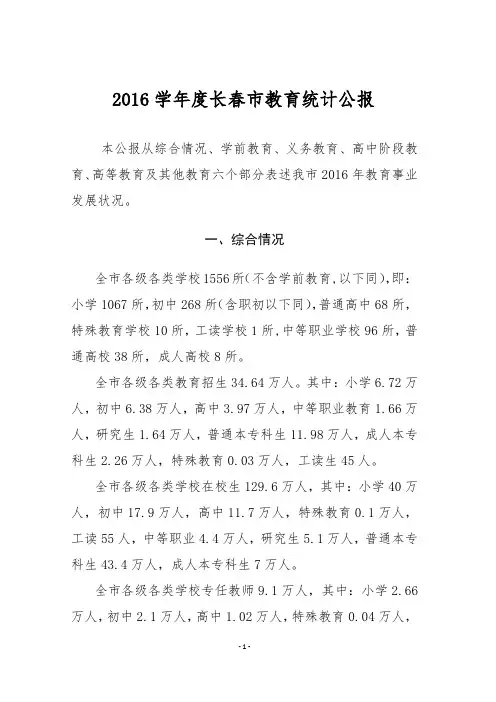 2016 学年度长春市教育统计公报

本公报从综合情况、学前教育、义务教育、高中阶段教育、高等教育及其他教育六个部分表述我市 2016 年教育事业发展状况。

一、综合情况

全市各级各类学校 1556 所(不含学前教育,以下同),即:小学 1067 所,初中 268 所(含职初以下同),普通高中 68 所,特殊教育学校 10 所,工读学校 1 所,中等职业学校 96 所,普通高校 38 所,成人高校 8 所。

全市各级各类教育招生 34.64 万人。其中:小学 6.72 万人,初中 6.38 万人,高中 3.97 万人,中等职业教育 1.66 万人,研究生 1.64 万人,普通本专科生 11.98 万人,成人本专科生 2.26 万人,特殊教育 0.03 万人,工读生 45 人。

全市各级各类学校在校生 129.6 万人,其中:小学 40 万人,初中 17.9 万人,高中 11.7 万人,特殊教育 0.1 万人,工读 55 人,中等职业 4.4 万人,研究生 5.1 万人,普通本专科生 43.4 万人,成人本专科生 7 万人。

全市各级各类学校专任教师 9.1 万人,其中:小学 2.66 万人,初中 2.1 万人,高中 1.02 万人,特殊教育 0.04 万人,

-1-